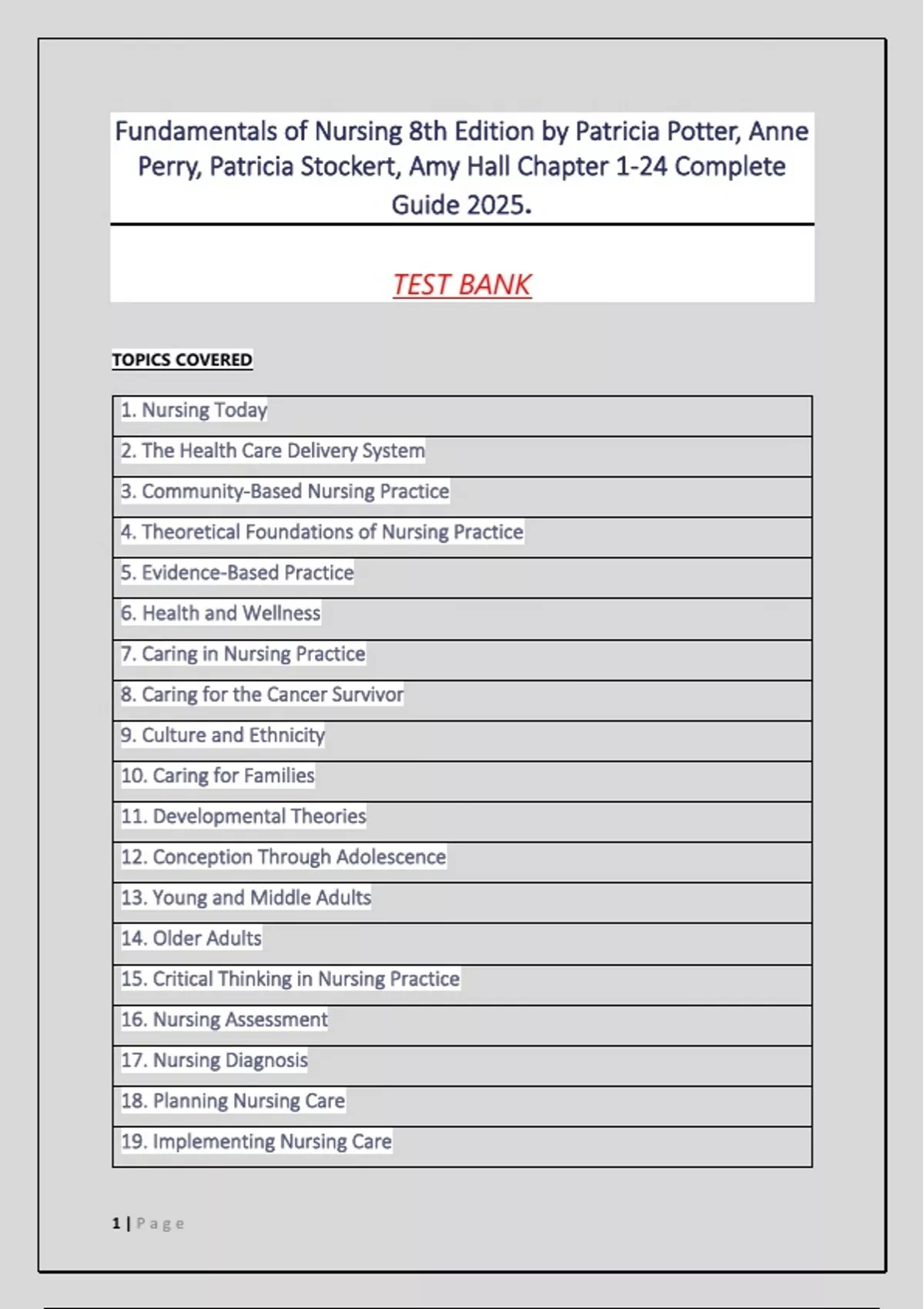 Fundamentals of Nursing 8th Edition by Patricia Potter, Anne Perry, Patricia Stockert, Amy Hall Chapter 1-24 Complete Guide 2025.

TEST BANK

TOPICS COVERED

| 1. Nursing Today |
|---|
| 2. The Health Care Delivery System |
| 3. Community-Based Nursing Practice |
| 4. Theoretical Foundations of Nursing Practice |
| 5. Evidence-Based Practice |
| 6. Health and Wellness |
| 7. Caring in Nursing Practice |
| 8. Caring for the Cancer Survivor |
| 9. Culture and Ethnicity |
| 10. Caring for Families |
| 11. Developmental Theories |
| 12. Conception Through Adolescence |
| 13. Young and Middle Adults |
| 14. Older Adults |
| 15. Critical Thinking in Nursing Practice |
| 16. Nursing Assessment |
| 17. Nursing Diagnosis |
| 18. Planning Nursing Care |
| 19. Implementing Nursing Care |

1 | Page